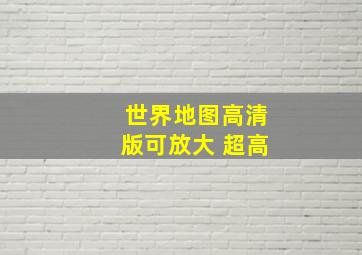 世界地图高清版可放大 超高